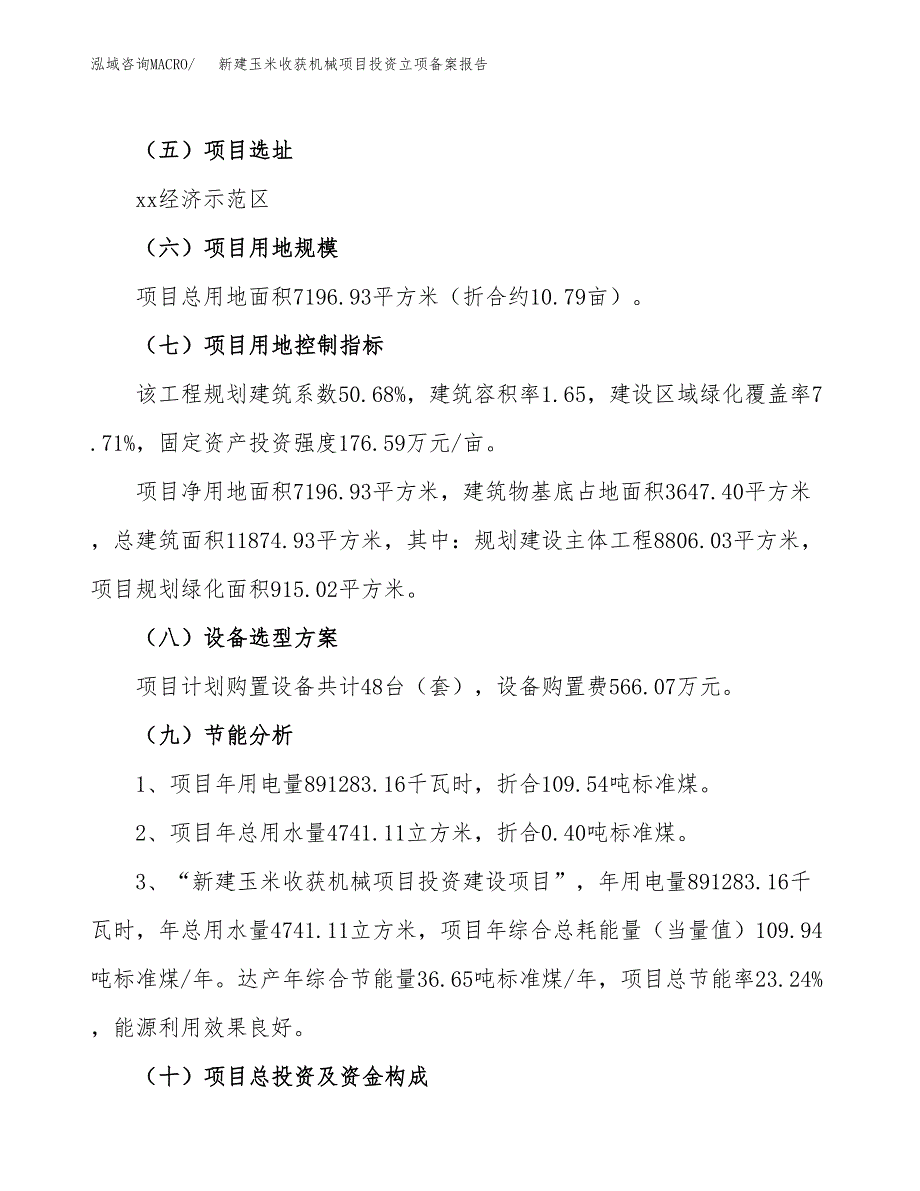 泓域咨询MACRO/　新建玉米收获机械项目投资立项备案报告

（五）项目选址

xx经济示范区

（六）项目用地规模

项目总用地面积7196.93平方米（折合约10.79亩）。

（七）项目用地控制指标

该工程规划建筑系数50.68%，建筑容积率1.65，建设区域绿化覆盖率7.71%，固定资产投资强度176.59万元/亩。

项目净用地面积7196.93平方米，建筑物基底占地面积3647.40平方米，总建筑面积11874.93平方米，其中：规划建设主体工程8806.03平方米，项目规划绿化面积915.02平方米。

（八）设备选型方案

项目计划购置设备共计48台（套），设备购置费566.07万元。

（九）节能分析

1、项目年用电量891283.16千瓦时，折合109.54吨标准煤。

2、项目年总用水量4741.11立方米，折合0.40吨标准煤。

3、“新建玉米收获机械项目投资建设项目”，年用电量891283.16千瓦时，年总用水量4741.11立方米，项目年综合总耗能量（当量值）109.94吨标准煤/年。达产年综合节能量36.65吨标准煤/年，项目总节能率23.24%，能源利用效果良好。

（十）项目总投资及资金构成